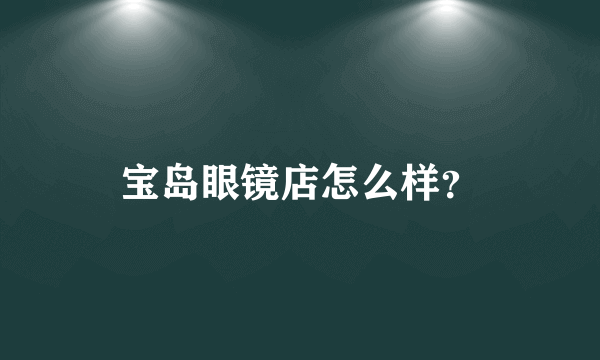 宝岛眼镜店怎么样?